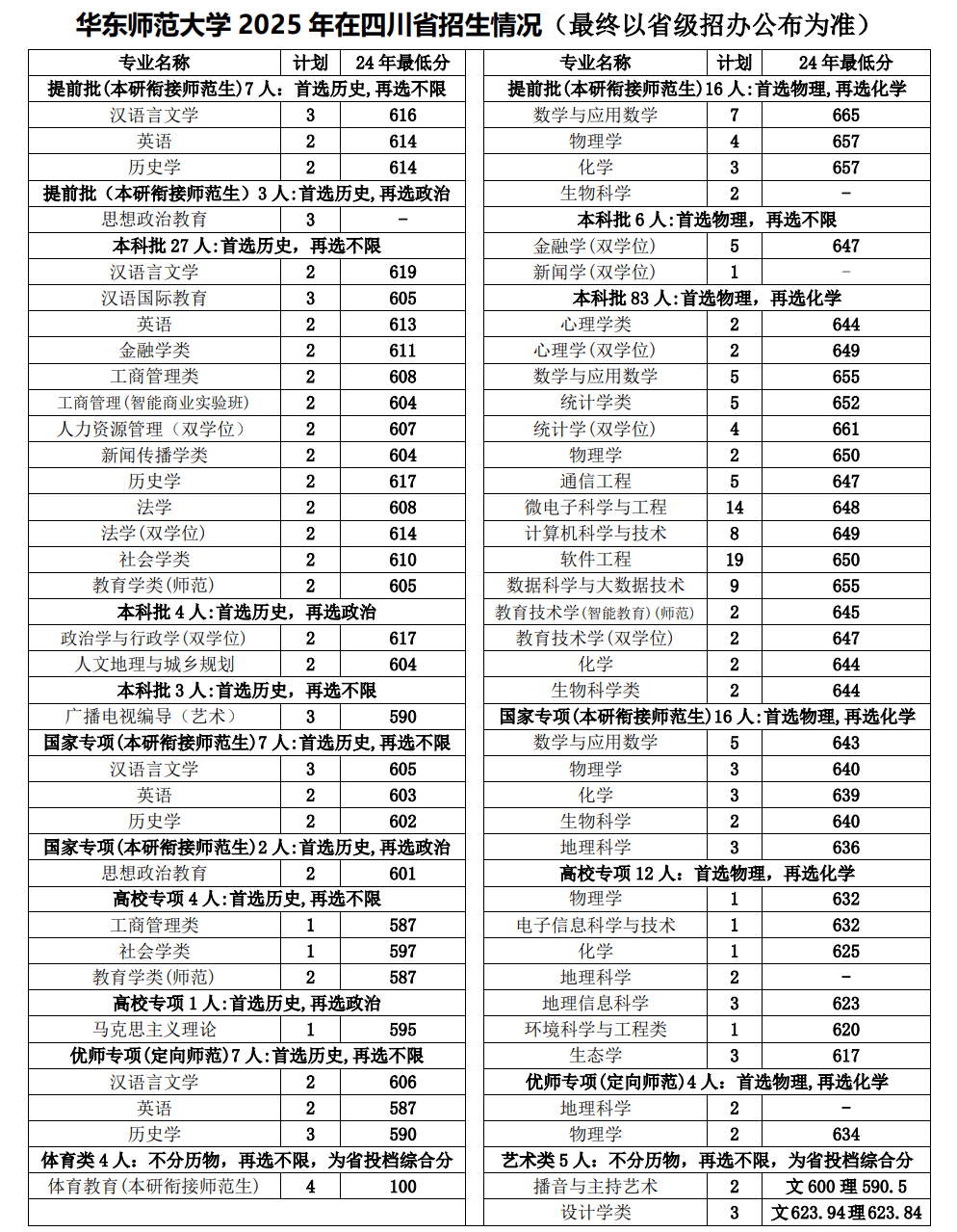 华东师范大学 2025 年在四川省招生情况（最终以省级招办公布为准）

| 专业名称 | 计划 | 24 年最低分 |
|---|---|---|
| 提前批(本研衔接师范生)7 人：首选历史，再选不限 | | |
| 汉语言文学 | 3 | 616 |
| 英语 | 2 | 614 |
| 历史学 | 2 | 614 |
| 提前批（本研衔接师范生）3 人：首选历史，再选政治 | | |
| 思想政治教育 | 3 | - |
| 本科批 27 人：首选历史，再选不限 | | |
| 汉语言文学 | 2 | 619 |
| 汉语国际教育 | 3 | 605 |
| 英语 | 2 | 613 |
| 金融学类 | 2 | 611 |
| 工商管理类 | 2 | 608 |
| 工商管理(智能商业实验班) | 2 | 604 |
| 人力资源管理（双学位） | 2 | 607 |
| 新闻传播学类 | 2 | 604 |
| 历史学 | 2 | 617 |
| 法学 | 2 | 608 |
| 法学(双学位) | 2 | 614 |
| 社会学类 | 2 | 610 |
| 教育学类(师范) | 2 | 605 |
| 本科批 4 人：首选历史，再选政治 | | |
| 政治学与行政学(双学位) | 2 | 617 |
| 人文地理与城乡规划 | 2 | 604 |
| 本科批 3 人：首选历史，再选不限 | | |
| 广播电视编导（艺术） | 3 | 590 |
| 国家专项(本研衔接师范生)7 人：首选历史，再选不限 | | |
| 汉语言文学 | 3 | 605 |
| 英语 | 2 | 603 |
| 历史学 | 2 | 602 |
| 国家专项(本研衔接师范生)2 人：首选历史，再选政治 | | |
| 思想政治教育 | 2 | 601 |
| 高校专项 4 人：首选历史，再选不限 | | |
| 工商管理类 | 1 | 587 |
| 社会学类 | 1 | 597 |
| 教育学类(师范) | 2 | 587 |
| 高校专项 1 人：首选历史，再选政治 | | |
| 马克思主义理论 | 1 | 595 |
| 优师专项(定向师范)7 人：首选历史，再选不限 | | |
| 汉语言文学 | 2 | 606 |
| 英语 | 2 | 587 |
| 历史学 | 3 | 590 |
| 体育类 4 人：不分历物，再选不限，为省投档综合分 | | |
| 体育教育(本研衔接师范生) | 4 | 100 |

| 专业名称 | 计划 | 24 年最低分 |
|---|---|---|
| 提前批(本研衔接师范生)16 人：首选物理，再选化学 | | |
| 数学与应用数学 | 7 | 665 |
| 物理学 | 4 | 657 |
| 化学 | 3 | 657 |
| 生物科学 | 2 | - |
| 本科批 6 人：首选物理，再选不限 | | |
| 金融学(双学位) | 5 | 647 |
| 新闻学(双学位) | 1 | - |
| 本科批 83 人：首选物理，再选化学 | | |
| 心理学类 | 2 | 644 |
| 心理学(双学位) | 2 | 649 |
| 数学与应用数学 | 5 | 655 |
| 统计学类 | 5 | 652 |
| 统计学(双学位) | 4 | 661 |
| 物理学 | 2 | 650 |
| 通信工程 | 5 | 647 |
| 微电子科学与工程 | 14 | 648 |
| 计算机科学与技术 | 8 | 649 |
| 软件工程 | 19 | 650 |
| 数据科学与大数据技术 | 9 | 655 |
| 教育技术学(智能教育)(师范) | 2 | 645 |
| 教育技术学(双学位) | 2 | 647 |
| 化学 | 2 | 644 |
| 生物科学类 | 2 | 644 |
| 国家专项(本研衔接师范生)16 人：首选物理，再选化学 | | |
| 数学与应用数学 | 5 | 643 |
| 物理学 | 3 | 640 |
| 化学 | 3 | 639 |
| 生物科学 | 2 | 640 |
| 地理科学 | 3 | 636 |
| 高校专项 12 人：首选物理，再选化学 | | |
| 物理学 | 1 | 632 |
| 电子信息科学与技术 | 1 | 632 |
| 化学 | 1 | 625 |
| 地理科学 | 2 | - |
| 地理信息科学 | 3 | 623 |
| 环境科学与工程类 | 1 | 620 |
| 生态学 | 3 | 617 |
| 优师专项(定向师范)4 人：首选物理，再选化学 | | |
| 地理科学 | 2 | - |
| 物理学 | 2 | 634 |
| 艺术类 5 人：不分历物，再选不限，为省投档综合分 | | |
| 播音与主持艺术 | 2 | 文 600 理 590.5 |
| 设计学类 | 3 | 文 623.94 理 623.84 |